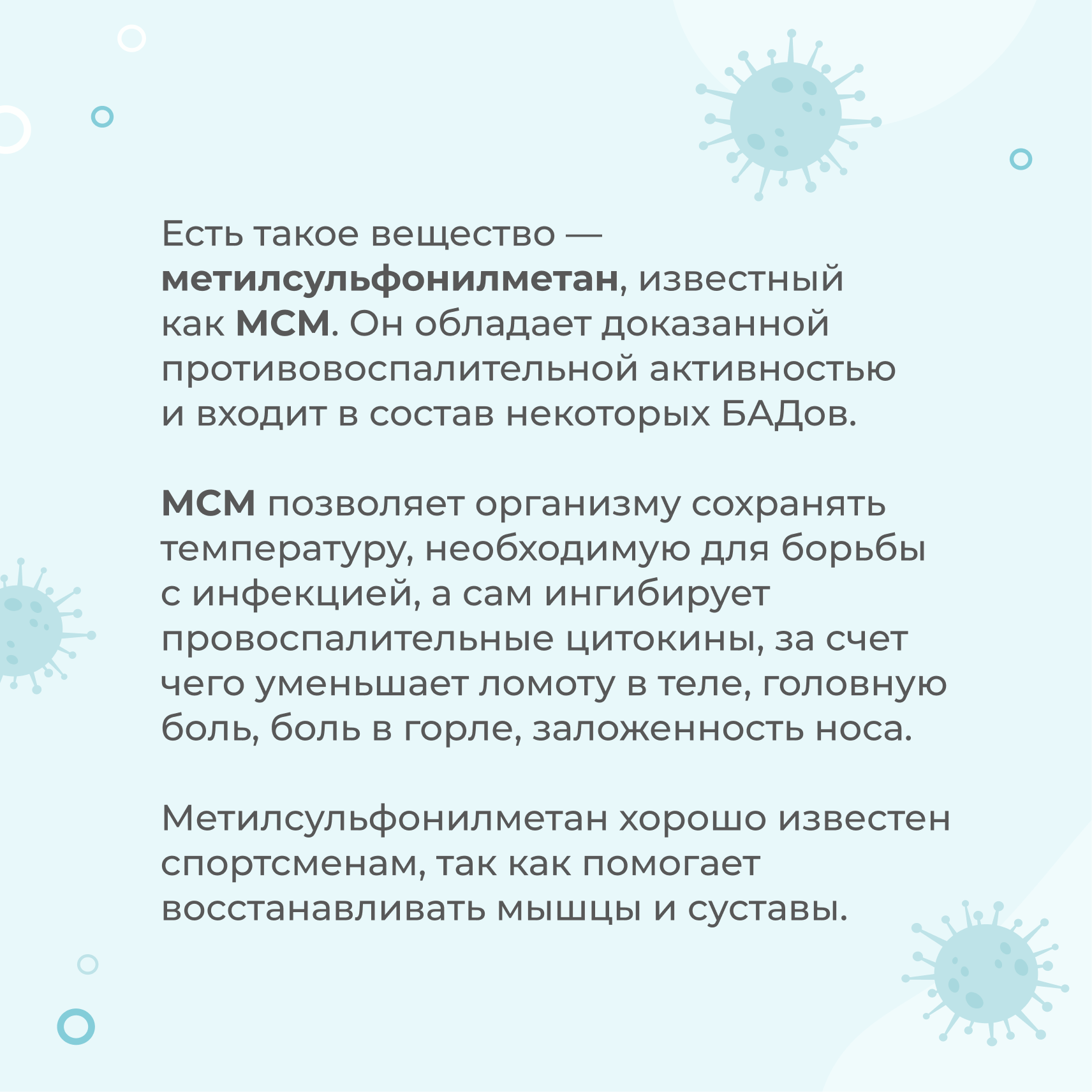 Есть такое вещество — метилсульфонилметан, известный как МСМ. Он обладает доказанной противовоспалительной активностью и входит в состав некоторых БАДов.

МСМ позволяет организму сохранять температуру, необходимую для борьбы с инфекцией, а сам ингибирует провоспалительные цитокины, за счет чего уменьшает ломоту в теле, головную боль, боль в горле, заложенность носа.

Метилсульфонилметан хорошо известен спортсменам, так как помогает восстанавливать мышцы и суставы.